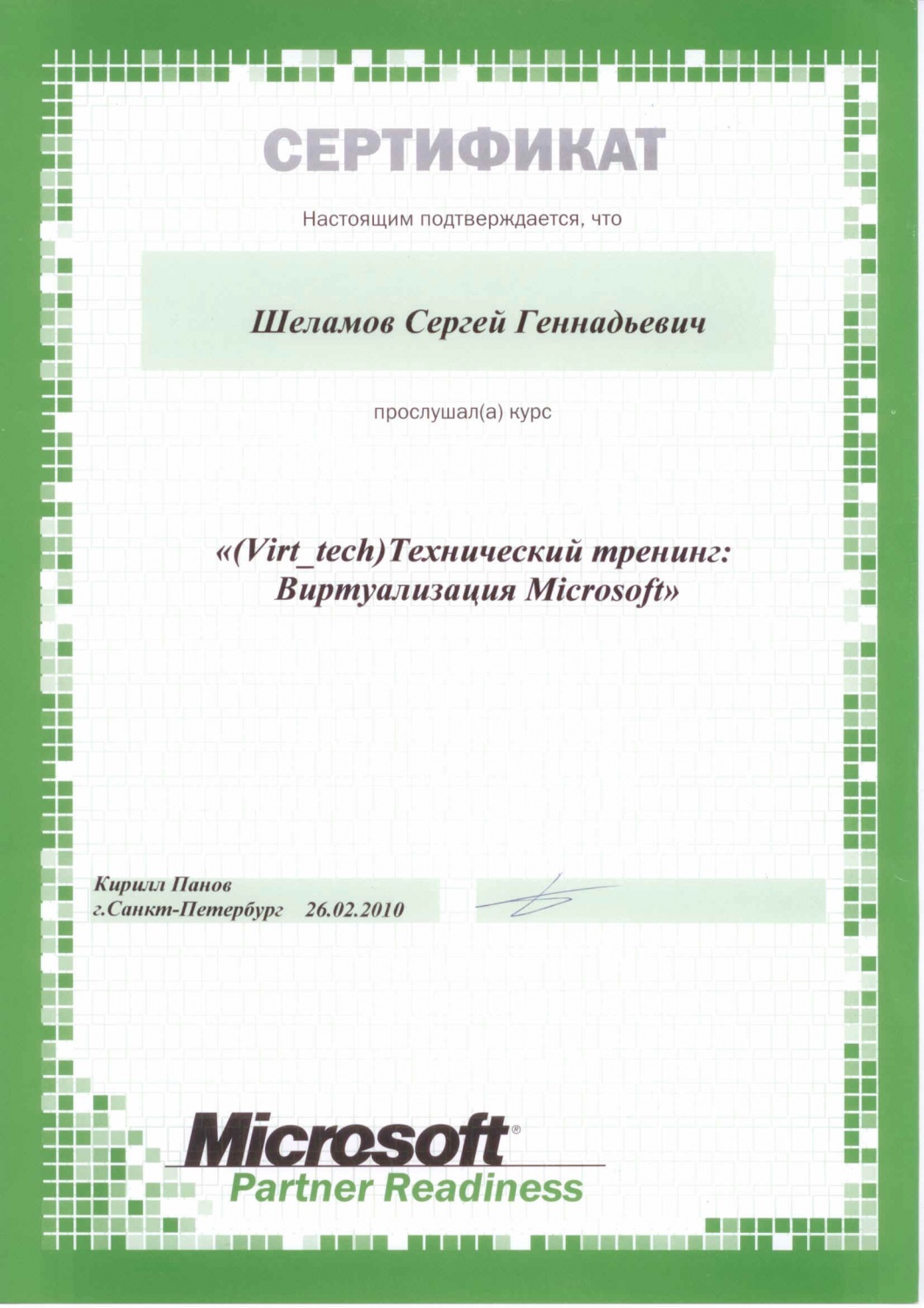 СЕРТИФИКАТ

Настоящим подтверждается, что

Шеламов Сергей Геннадьевич

прослушал(а) курс

«(Virt_tech)Технический тренинг: Виртуализация Microsoft»

Кирилл Панов
г.Санкт-Петербург 26.02.2010

Microsoft®
Partner Readiness